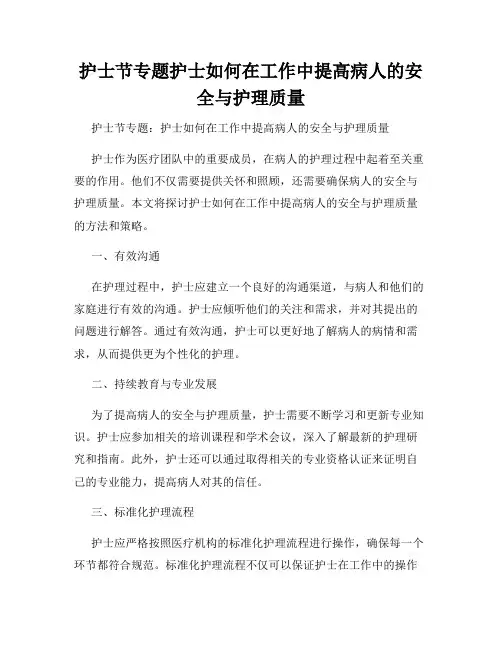 护士节专题护士如何在工作中提高病人的安全与护理质量

护士节专题：护士如何在工作中提高病人的安全与护理质量

护士作为医疗团队中的重要成员，在病人的护理过程中起着至关重要的作用。他们不仅需要提供关怀和照顾，还需要确保病人的安全与护理质量。本文将探讨护士如何在工作中提高病人的安全与护理质量的方法和策略。

一、有效沟通

在护理过程中，护士应建立一个良好的沟通渠道，与病人和他们的家庭进行有效的沟通。护士应倾听他们的关注和需求，并对其提出的问题进行解答。通过有效沟通，护士可以更好地了解病人的病情和需求，从而提供更为个性化的护理。

二、持续教育与专业发展

为了提高病人的安全与护理质量，护士需要不断学习和更新专业知识。护士应参加相关的培训课程和学术会议，深入了解最新的护理研究和指南。此外，护士还可以通过取得相关的专业资格认证来证明自己的专业能力，提高病人对其的信任。

三、标准化护理流程

护士应严格按照医疗机构的标准化护理流程进行操作，确保每一个环节都符合规范。标准化护理流程不仅可以保证护士在工作中的操作